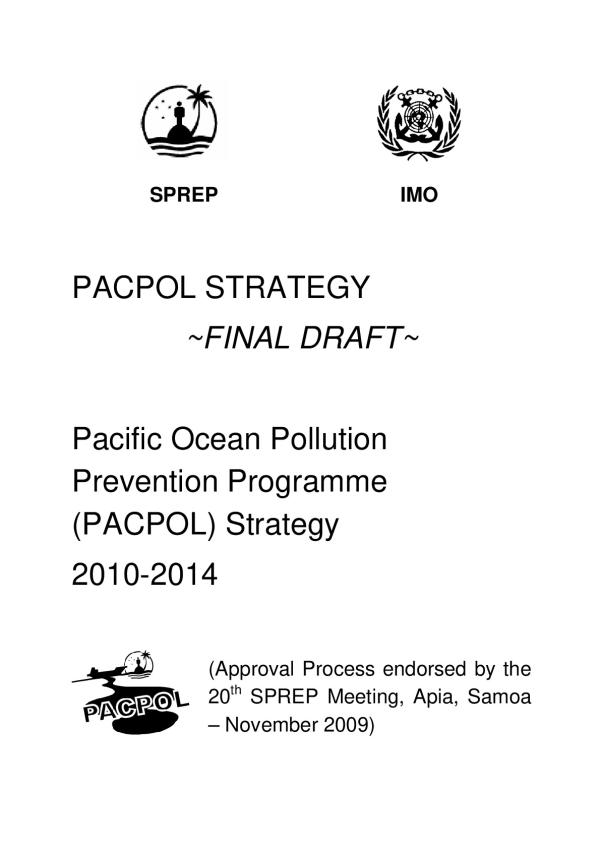 SPREP

IMO

PACPOL STRATEGY

~FINAL DRAFT~

Pacific Ocean Pollution Prevention Programme (PACPOL) Strategy

2010-2014

PACPOL

(Approval Process endorsed by the 20$^{th}$ SPREP Meeting, Apia, Samoa – November 2009)